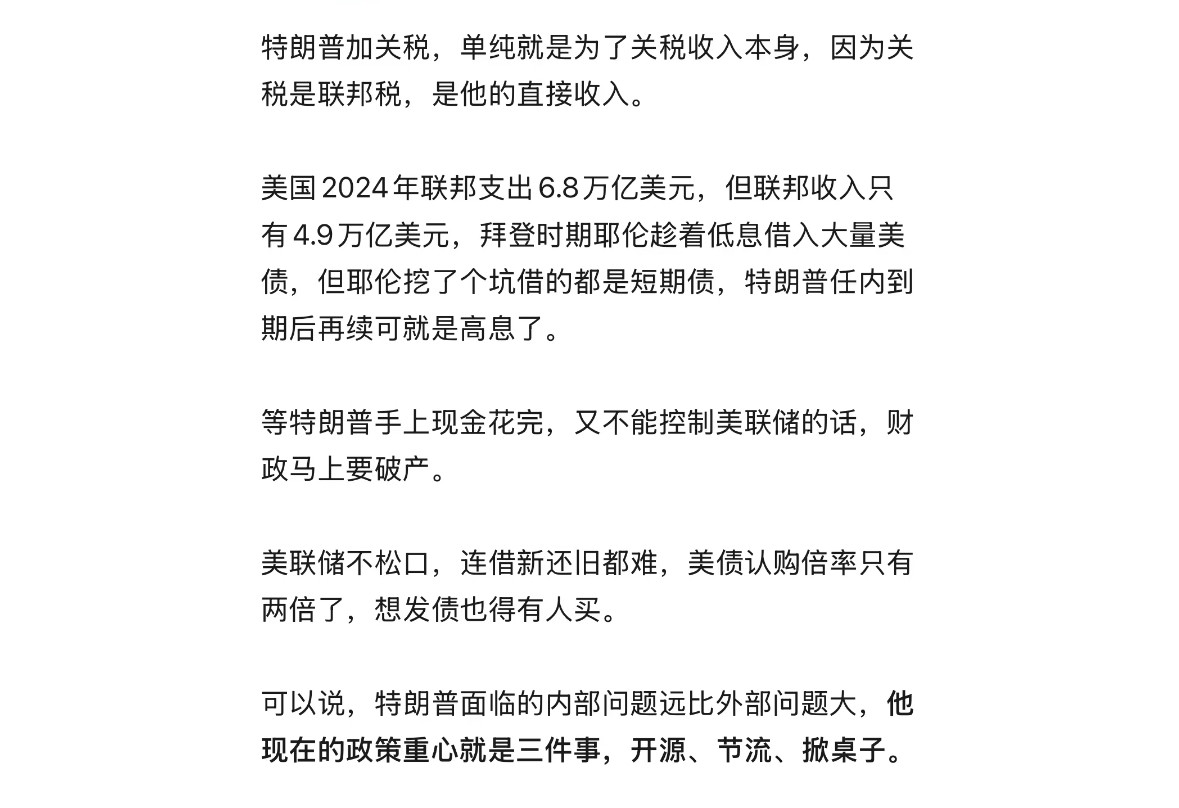 特朗普加关税，单纯就是为了关税收入本身，因为关税是联邦税，是他的直接收入。

美国 2024 年联邦支出 6.8 万亿美元，但联邦收入只有 4.9 万亿美元，拜登时期耶伦趁着低息借入大量美债，但耶伦挖了个坑借的都是短期债，特朗普任内到期后再续可就是高息了。

等特朗普手上现金花完，又不能控制美联储的话，财政马上要破产。

美联储不松口，连借新还旧都难，美债认购倍率只有两倍了，想发债也得有人买。

可以说，特朗普面临的内部问题远比外部问题大，他现在的政策重心就是三件事，开源、节流、掀桌子。